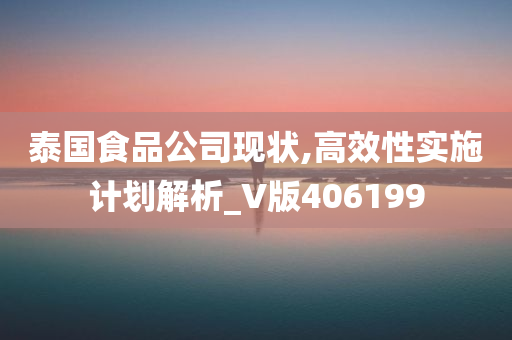 泰国食品公司现状,高效性实施计划解析_V版406199